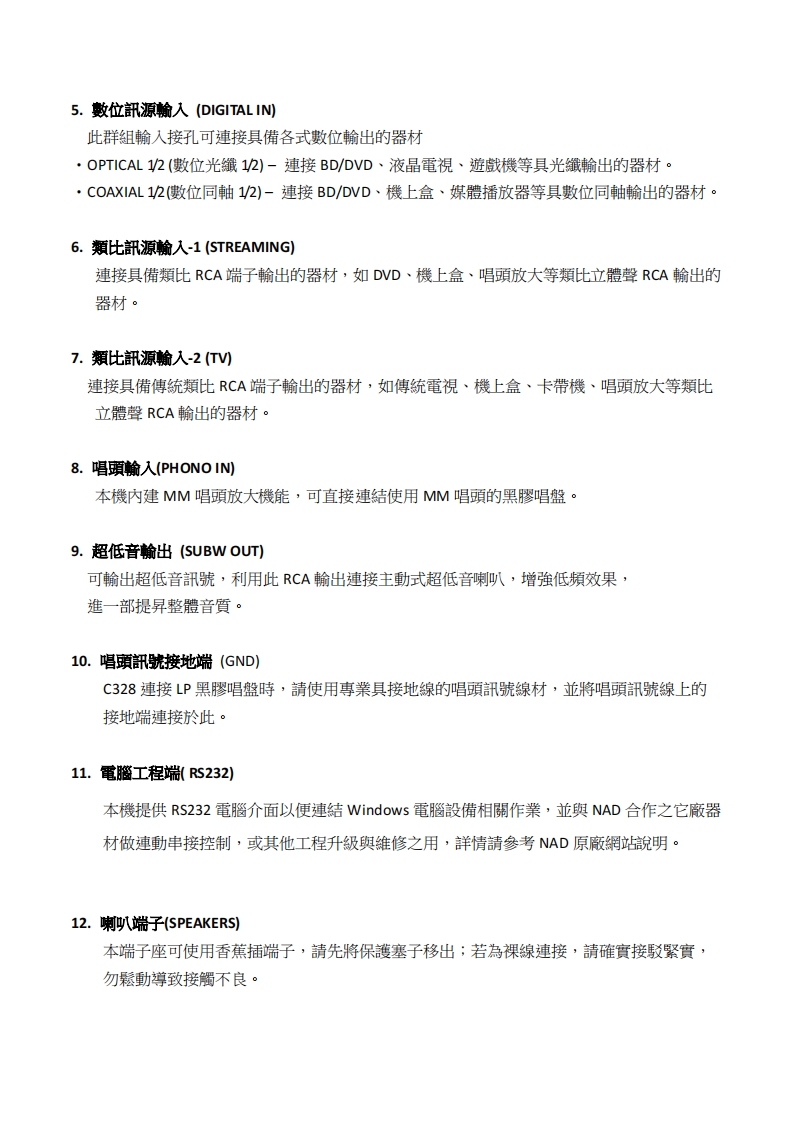 5. 數位訊源輸入 (DIGITAL IN)

此群組輸入接孔可連接具備各式數位輸出的器材

・OPTICAL 1/2 (數位光纖 1/2) – 連接 BD/DVD、液晶電視、遊戲機等具光纖輸出的器材。

・COAXIAL 1/2(數位同軸 1/2) – 連接 BD/DVD、機上盒、媒體播放器等具數位同軸輸出的器材。

6. 類比訊源輸入-1 (STREAMING)

連接具備類比 RCA 端子輸出的器材，如 DVD、機上盒、唱頭放大等類比立體聲 RCA 輸出的器材。

7. 類比訊源輸入-2 (TV)

連接具備傳統類比 RCA 端子輸出的器材，如傳統電視、機上盒、卡帶機、唱頭放大等類比立體聲 RCA 輸出的器材。

8. 唱頭輸入(PHONO IN)

本機內建 MM 唱頭放大機能，可直接連結使用 MM 唱頭的黑膠唱盤。

9. 超低音輸出 (SUBW OUT)

可輸出超低音訊號，利用此 RCA 輸出連接主動式超低音喇叭，增強低頻效果，進一部提昇整體音質。

10. 唱頭訊號接地端 (GND)

C328 連接 LP 黑膠唱盤時，請使用專業具接地線的唱頭訊號線材，並將唱頭訊號線上的接地端連接於此。

11. 電腦工程端( RS232)

本機提供 RS232 電腦介面以便連結 Windows 電腦設備相關作業，並與 NAD 合作之它廠器材做連動串接控制，或其他工程升級與維修之用，詳情請參考 NAD 原廠網站說明。

12. 喇叭端子(SPEAKERS)

本端子座可使用香蕉插端子，請先將保護塞子移出；若為裸線連接，請確實接駁緊實，勿鬆動導致接觸不良。